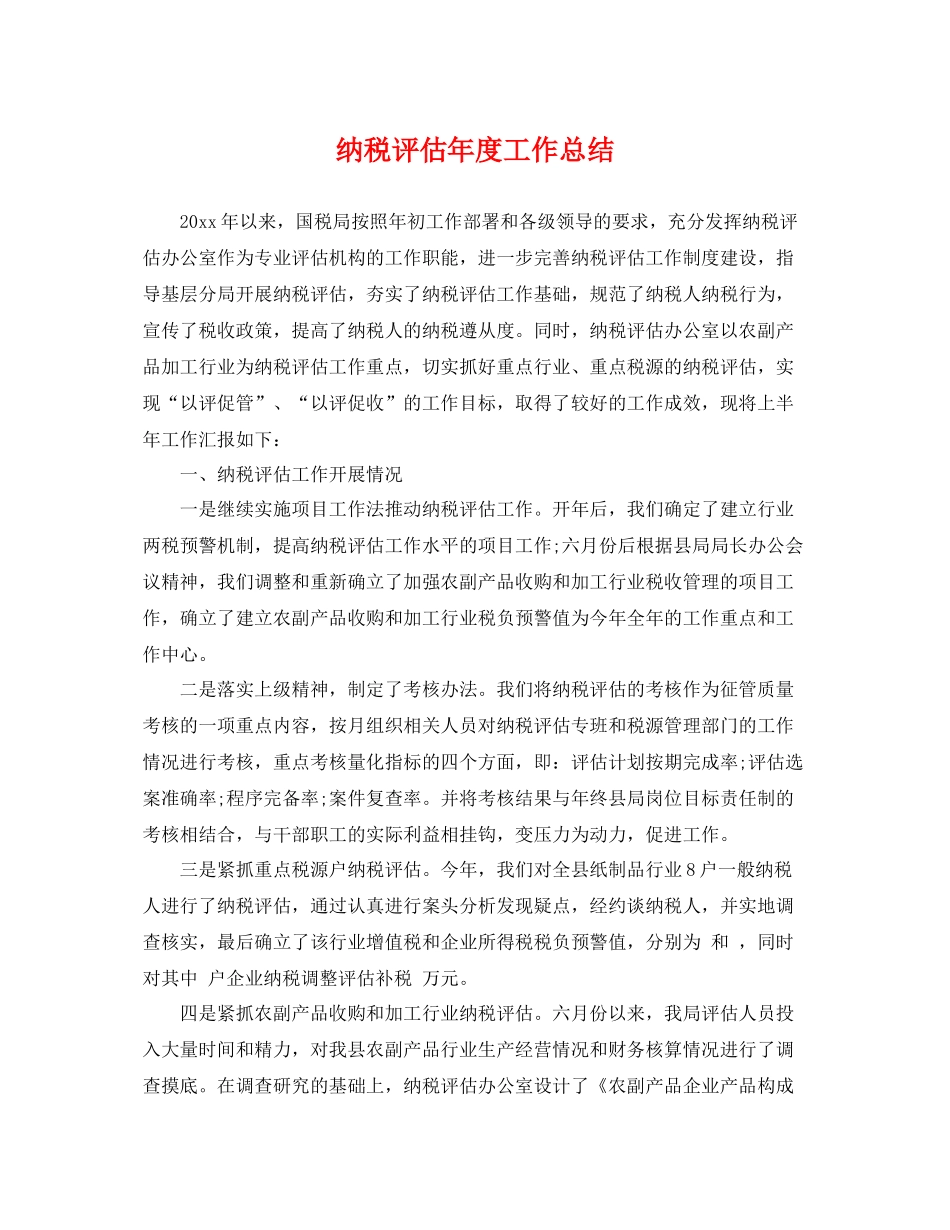 纳税评估年度工作总结

20xx 年以来，国税局按照年初工作部署和各级领导的要求，充分发挥纳税评估办公室作为专业评估机构的工作职能，进一步完善纳税评估工作制度建设，指导基层分局开展纳税评估，夯实了纳税评估工作基础，规范了纳税人纳税行为，宣传了税收政策，提高了纳税人的纳税遵从度。同时，纳税评估办公室以农副产品加工行业为纳税评估工作重点，切实抓好重点行业、重点税源的纳税评估，实现“以评促管”、“以评促收”的工作目标，取得了较好的工作成效，现将上半年工作汇报如下：

一、纳税评估工作开展情况

一是继续实施项目工作法推动纳税评估工作。开年后，我们确定了建立行业两税预警机制，提高纳税评估工作水平的项目工作;六月份后根据县局局长办公会议精神，我们调整和重新确立了加强农副产品收购和加工行业税收管理的项目工作，确立了建立农副产品收购和加工行业税负预警值为今年全年的工作重点和工作中心。

二是落实上级精神，制定了考核办法。我们将纳税评估的考核作为征管质量考核的一项重点内容，按月组织相关人员对纳税评估专班和税源管理部门的工作情况进行考核，重点考核量化指标的四个方面，即：评估计划按期完成率;评估选案准确率;程序完备率;案件复查率。并将考核结果与年终县局岗位目标责任制的考核相结合，与干部职工的实际利益相挂钩，变压力为动力，促进工作。

三是紧抓重点税源户纳税评估。今年，我们对全县纸制品行业 8 户一般纳税人进行了纳税评估，通过认真进行案头分析发现疑点，经约谈纳税人，并实地调查核实，最后确立了该行业增值税和企业所得税税负预警值，分别为 和 ，同时对其中 户企业纳税调整评估补税 万元。

四是紧抓农副产品收购和加工行业纳税评估。六月份以来，我局评估人员投入大量时间和精力，对我县农副产品行业生产经营情况和财务核算情况进行了调查摸底。在调查研究的基础上，纳税评估办公室设计了《农副产品企业产品构成